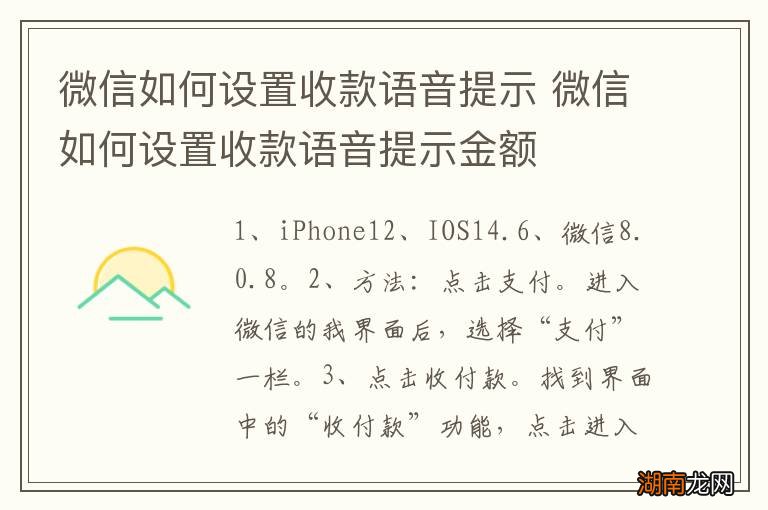 微信如何设置收款语音提示 微信如何设置收款语音提示金额

1、iPhone12、IOS14.6、微信8.0.8。2、方法：点击支付。进入微信的我界面后，选择“支付”一栏。3、点击收付款。找到界面中的“收付款”功能，点击进入

湖南龙网